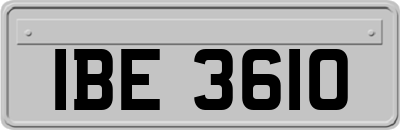 IBE 3610